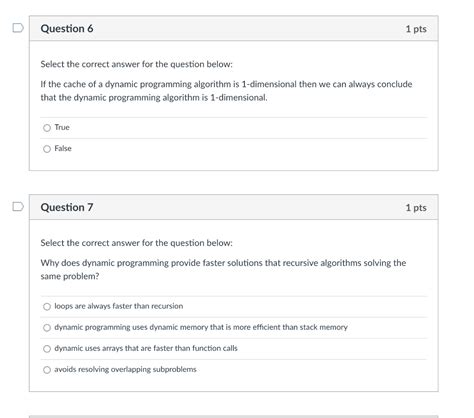 Question 6

1 pts

Select the correct answer for the question below:

If the cache of a dynamic programming algorithm is 1-dimensional then we can always conclude that the dynamic programming algorithm is 1-dimensional.

True

False

Question 7

1 pts

Select the correct answer for the question below:

Why does dynamic programming provide faster solutions that recursive algorithms solving the same problem?

loops are always faster than recursion

dynamic programming uses dynamic memory that is more efficient than stack memory

dynamic uses arrays that are faster than function calls

avoids resolving overlapping subproblems